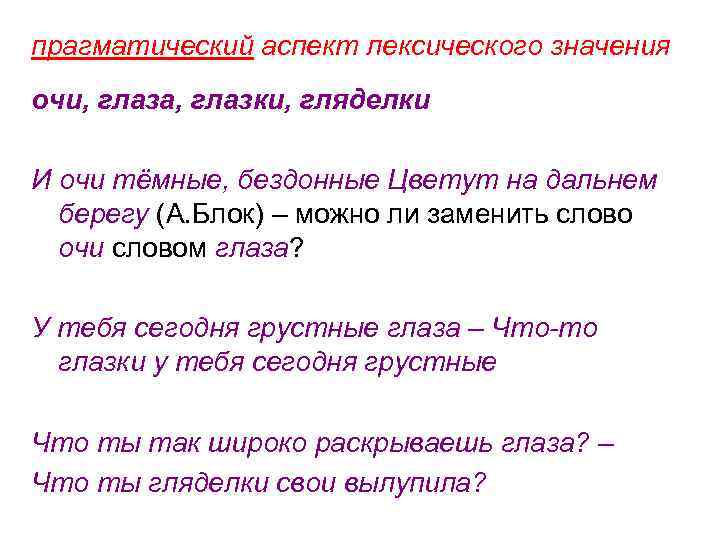 прагматический аспект лексического значения

очи, глаза, глазки, гляделки

И очи тёмные, бездонные Цветут на дальнем берегу (А.Блок) – можно ли заменить слово очи словом глаза?

У тебя сегодня грустные глаза – Что-то глазки у тебя сегодня грустные

Что ты так широко раскрываешь глаза? –

Что ты гляделки свои вылупила?